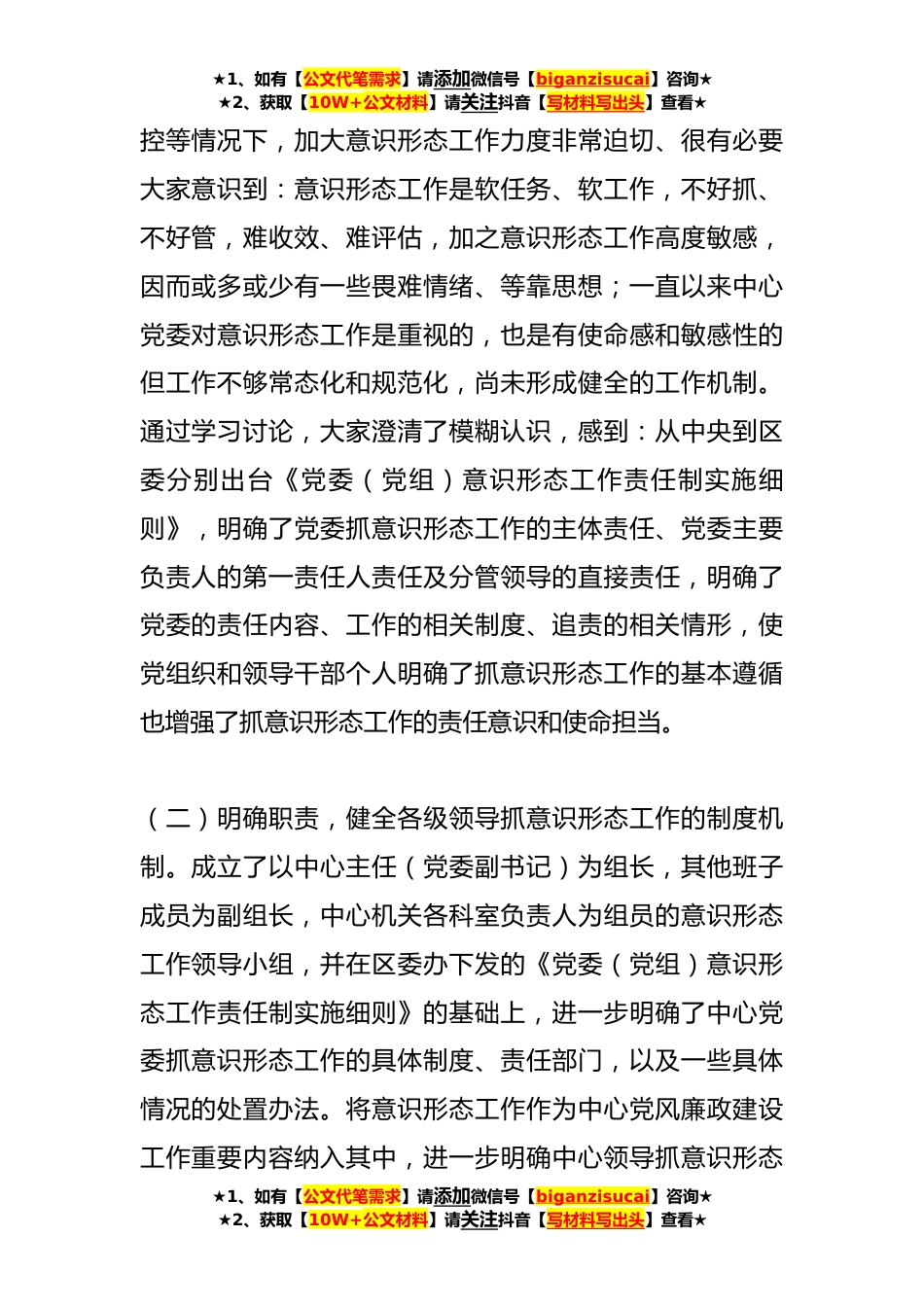 ★1、如有【公文代笔需求】请添加微信号【biganzisucai】咨询★
★2、获取【10W+公文材料】请关注抖音【写材料写出头】查看★

控等情况下，加大意识形态工作力度非常迫切、很有必要大家意识到：意识形态工作是软任务、软工作，不好抓、不好管，难收效、难评估，加之意识形态工作高度敏感，因而或多或少有一些畏难情绪、等靠思想；一直以来中心党委对意识形态工作是重视的，也是有使命感和敏感性的但工作不够常态化和规范化，尚未形成健全的工作机制。通过学习讨论，大家澄清了模糊认识，感到：从中央到区委分别出台《党委（党组）意识形态工作责任制实施细则》，明确了党委抓意识形态工作的主体责任、党委主要负责人的第一责任人责任及分管领导的直接责任，明确了党委的责任内容、工作的相关制度、追责的相关情形，使党组织和领导干部个人明确了抓意识形态工作的基本遵循也增强了抓意识形态工作的责任意识和使命担当。

（二）明确职责，健全各级领导抓意识形态工作的制度机制。成立了以中心主任（党委副书记）为组长，其他班子成员为副组长，中心机关各科室负责人为组员的意识形态工作领导小组，并在区委办下发的《党委（党组）意识形态工作责任制实施细则》的基础上，进一步明确了中心党委抓意识形态工作的具体制度、责任部门，以及一些具体情况的处置办法。将意识形态工作作为中心党风廉政建设工作重要内容纳入其中，进一步明确中心领导抓意识形态

★1、如有【公文代笔需求】请添加微信号【biganzisucai】咨询★
★2、获取【10W+公文材料】请关注抖音【写材料写出头】查看★